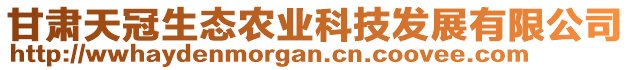 甘肃天冠生态农业科技发展有限公司
http://wwhaydenmorgan.cn.coovee.com